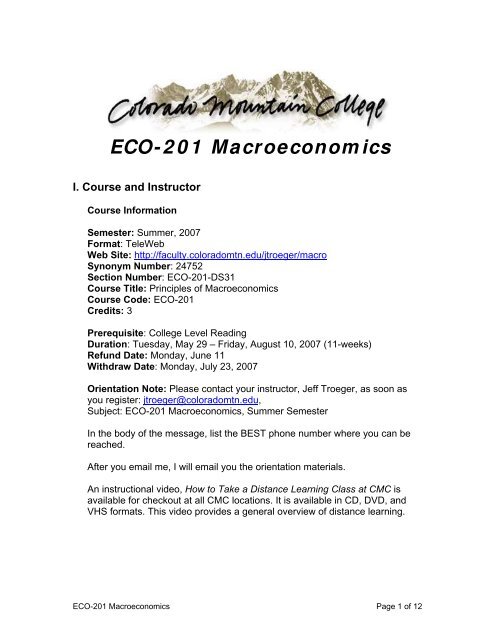 Colorado Mountain College

ECO-201 Macroeconomics

I. Course and Instructor

Course Information

Semester: Summer, 2007
Format: TeleWeb
Web Site: http://faculty.coloradomtn.edu/jtroeger/macro
Synonym Number: 24752
Section Number: ECO-201-DS31
Course Title: Principles of Macroeconomics
Course Code: ECO-201
Credits: 3

Prerequisite: College Level Reading
Duration: Tuesday, May 29 – Friday, August 10, 2007 (11-weeks)
Refund Date: Monday, June 11
Withdraw Date: Monday, July 23, 2007

Orientation Note: Please contact your instructor, Jeff Troeger, as soon as you register: jtroeger@coloradomtn.edu,
Subject: ECO-201 Macroeconomics, Summer Semester

In the body of the message, list the BEST phone number where you can be reached.

After you email me, I will email you the orientation materials.

An instructional video, How to Take a Distance Learning Class at CMC is available for checkout at all CMC locations. It is available in CD, DVD, and VHS formats. This video provides a general overview of distance learning.

ECO-201 Macroeconomics

Page 1 of 12